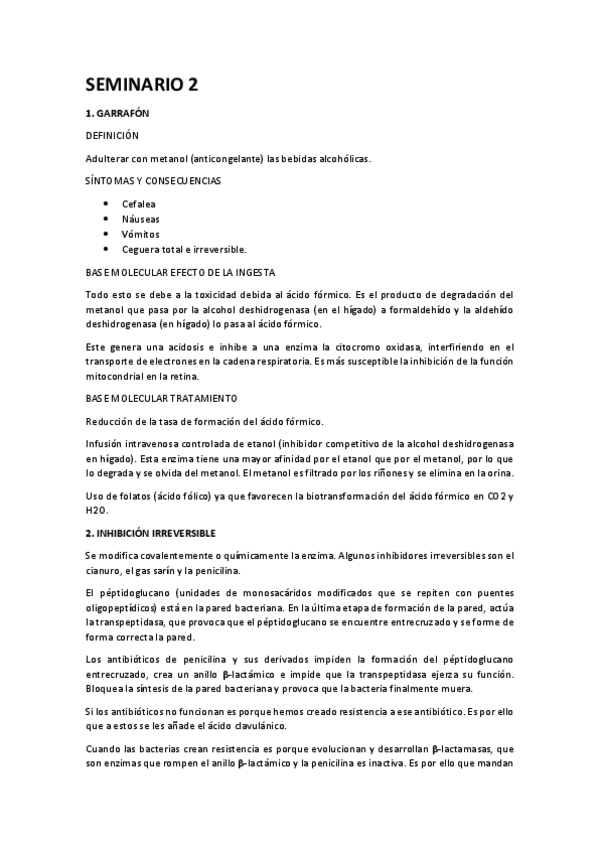 SEMINARIO 2

1. GARRAFÓN

DEFINICIÓN

Adulterar con metanol (anticongelante) las bebidas alcohólicas.

SÍNTOMAS Y CONSECUENCIAS

- Cefalea
- Náuseas
- Vómitos
- Ceguera total e irreversible.

BASE MOLECULAR EFECTO DE LA INGESTA

Todo esto se debe a la toxicidad debida al ácido fórmico. Es el producto de degradación del metanol que pasa por la alcohol deshidrogenasa (en el hígado) a formaldehído y la aldehído deshidrogenasa (en hígado) lo pasa al ácido fórmico.

Este genera una acidosis e inhibe a una enzima la citocromo oxidasa, interfiriendo en el transporte de electrones en la cadena respiratoria. Es más susceptible la inhibición de la función mitocondrial en la retina.

BASE MOLECULAR TRATAMIENTO

Reducción de la tasa de formación del ácido fórmico.

Infusión intravenosa controlada de etanol (inhibidor competitivo de la alcohol deshidrogenasa en hígado). Esta enzima tiene una mayor afinidad por el etanol que por el metanol, por lo que lo degrada y se olvida del metanol. El metanol es filtrado por los riñones y se elimina en la orina.

Uso de folatos (ácido fólico) ya que favorecen la biotransformación del ácido fórmico en CO2 y H2O.

2. INHIBICIÓN IRREVERSIBLE

Se modifica covalentemente o químicamente la enzima. Algunos inhibidores irreversibles son el cianuro, el gas sarín y la penicilina.

El péptidoglucano (unidades de monosacáridos modificados que se repiten con puentes oligopeptídicos) está en la pared bacteriana. En la última etapa de formación de la pared, actúa la transpeptidasa, que provoca que el péptidoglucano se encuentre entrecruzado y se forme de forma correcta la pared.

Los antibióticos de penicilina y sus derivados impiden la formación del péptidoglucano entrecruzado, crea un anillo β-lactámico e impide que la transpeptidasa ejerza su función. Bloquea la síntesis de la pared bacteriana y provoca que la bacteria finalmente muera.

Si los antibióticos no funcionan es porque hemos creado resistencia a ese antibiótico. Es por ello que a estos se les añade el ácido clavulánico.

Cuando las bacterias crean resistencia es porque evolucionan y desarrollan β-lactamasas, que son enzimas que rompen el anillo β-lactámico y la penicilina es inactiva. Es por ello que mandan